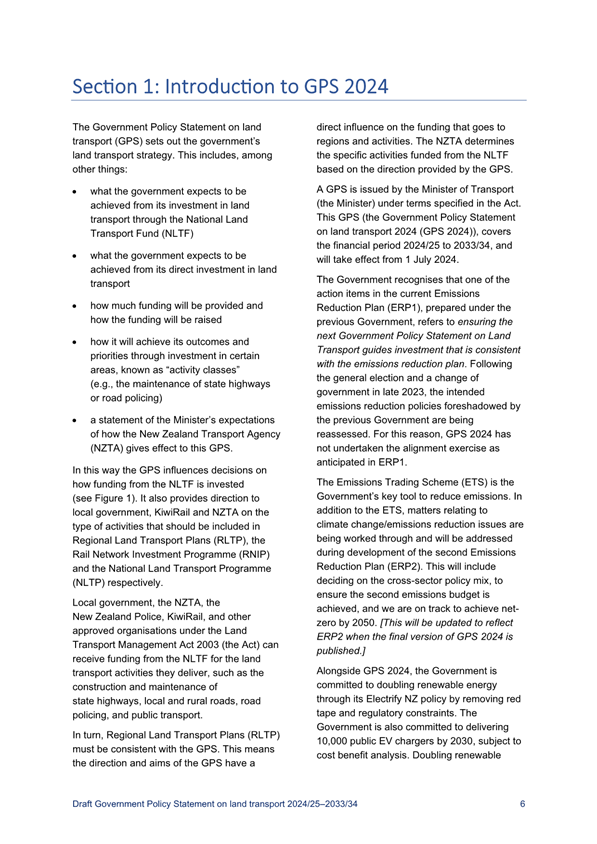 Section 1: Introduction to GPS 2024

The Government Policy Statement on land transport (GPS) sets out the government's land transport strategy. This includes, among other things:

• what the government expects to be achieved from its investment in land transport through the National Land Transport Fund (NLTF)

• what the government expects to be achieved from its direct investment in land transport

• how much funding will be provided and how the funding will be raised

• how it will achieve its outcomes and priorities through investment in certain areas, known as "activity classes" (e.g., the maintenance of state highways or road policing)

• a statement of the Minister's expectations of how the New Zealand Transport Agency (NZTA) gives effect to this GPS.

In this way the GPS influences decisions on how funding from the NLTF is invested (see Figure 1). It also provides direction to local government, KiwiRail and NZTA on the type of activities that should be included in Regional Land Transport Plans (RLTP), the Rail Network Investment Programme (RNIP) and the National Land Transport Programme (NLTP) respectively.

Local government, the NZTA, the New Zealand Police, KiwiRail, and other approved organisations under the Land Transport Management Act 2003 (the Act) can receive funding from the NLTF for the land transport activities they deliver, such as the construction and maintenance of state highways, local and rural roads, road policing, and public transport.

In turn, Regional Land Transport Plans (RLTP) must be consistent with the GPS. This means the direction and aims of the GPS have a direct influence on the funding that goes to regions and activities. The NZTA determines the specific activities funded from the NLTF based on the direction provided by the GPS.

A GPS is issued by the Minister of Transport (the Minister) under terms specified in the Act. This GPS (the Government Policy Statement on land transport 2024 (GPS 2024)), covers the financial period 2024/25 to 2033/34, and will take effect from 1 July 2024.

The Government recognises that one of the action items in the current Emissions Reduction Plan (ERP1), prepared under the previous Government, refers to ensuring the next Government Policy Statement on Land Transport guides investment that is consistent with the emissions reduction plan. Following the general election and a change of government in late 2023, the intended emissions reduction policies foreshadowed by the previous Government are being reassessed. For this reason, GPS 2024 has not undertaken the alignment exercise as anticipated in ERP1.

The Emissions Trading Scheme (ETS) is the Government's key tool to reduce emissions. In addition to the ETS, matters relating to climate change/emissions reduction issues are being worked through and will be addressed during development of the second Emissions Reduction Plan (ERP2). This will include deciding on the cross-sector policy mix, to ensure the second emissions budget is achieved, and we are on track to achieve net-zero by 2050. [This will be updated to reflect ERP2 when the final version of GPS 2024 is published.]

Alongside GPS 2024, the Government is committed to doubling renewable energy through its Electrify NZ policy by removing red tape and regulatory constraints. The Government is also committed to delivering 10,000 public EV chargers by 2030, subject to cost benefit analysis. Doubling renewable

Draft Government Policy Statement on land transport 2024/25–2033/34 6